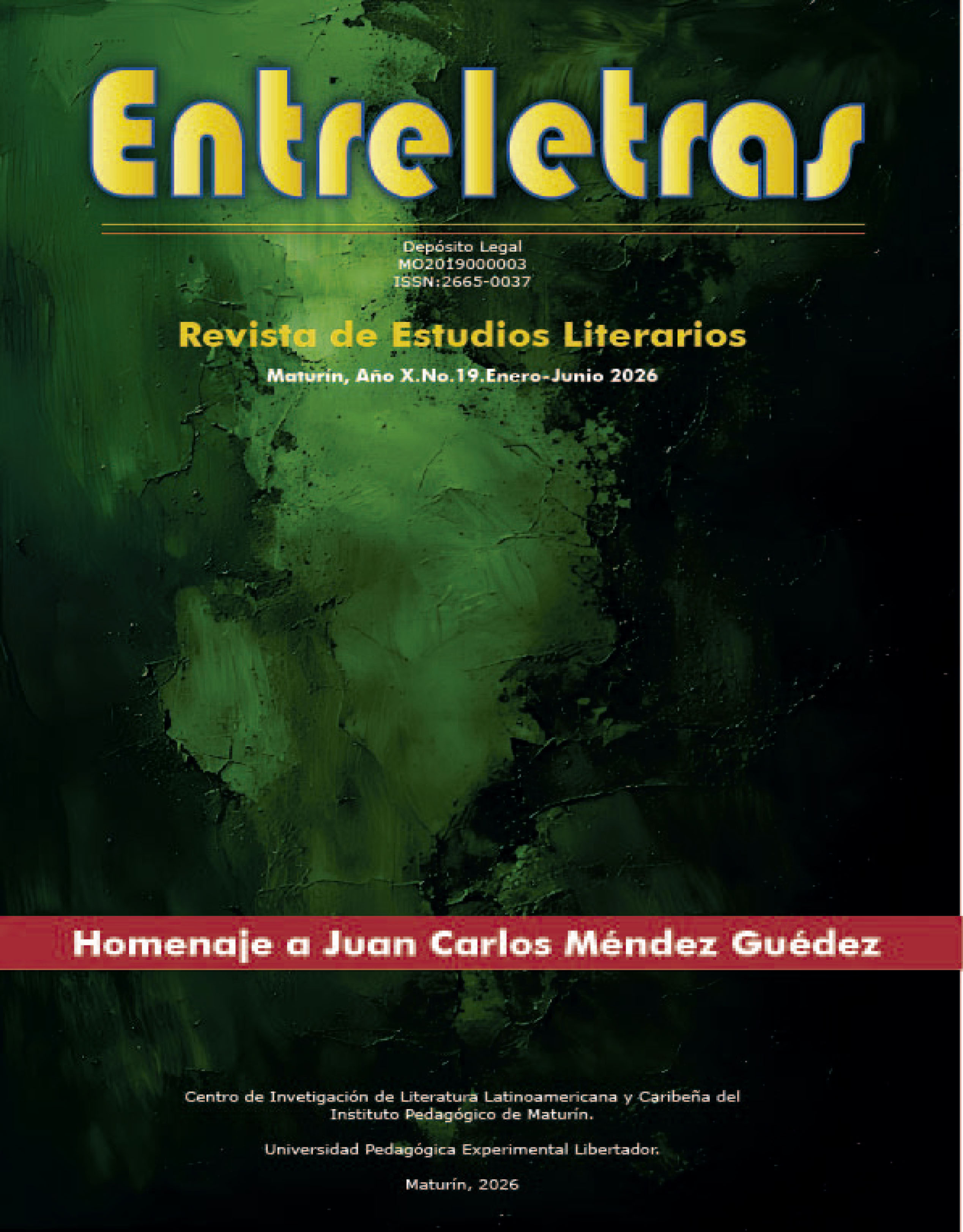 Entreletras

Depósito Legal
MO2019000003
ISSN:2665-0037

Revista de Estudios Literarios

Maturín, Año X.No.19.Enero-Junio 2026

Homenaje a Juan Carlos Méndez Guédez

Centro de Invetigación de Literatura Latinoamericana y Caribeña del Instituto Pedagógico de Maturín.

Universidad Pedagógica Experimental Libertador.

Maturín, 2026